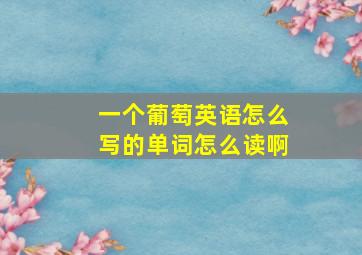 一个葡萄英语怎么写的单词怎么读啊